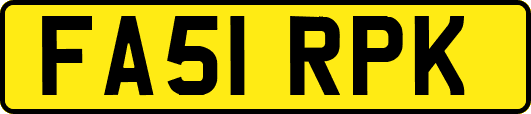 FA51 RPK